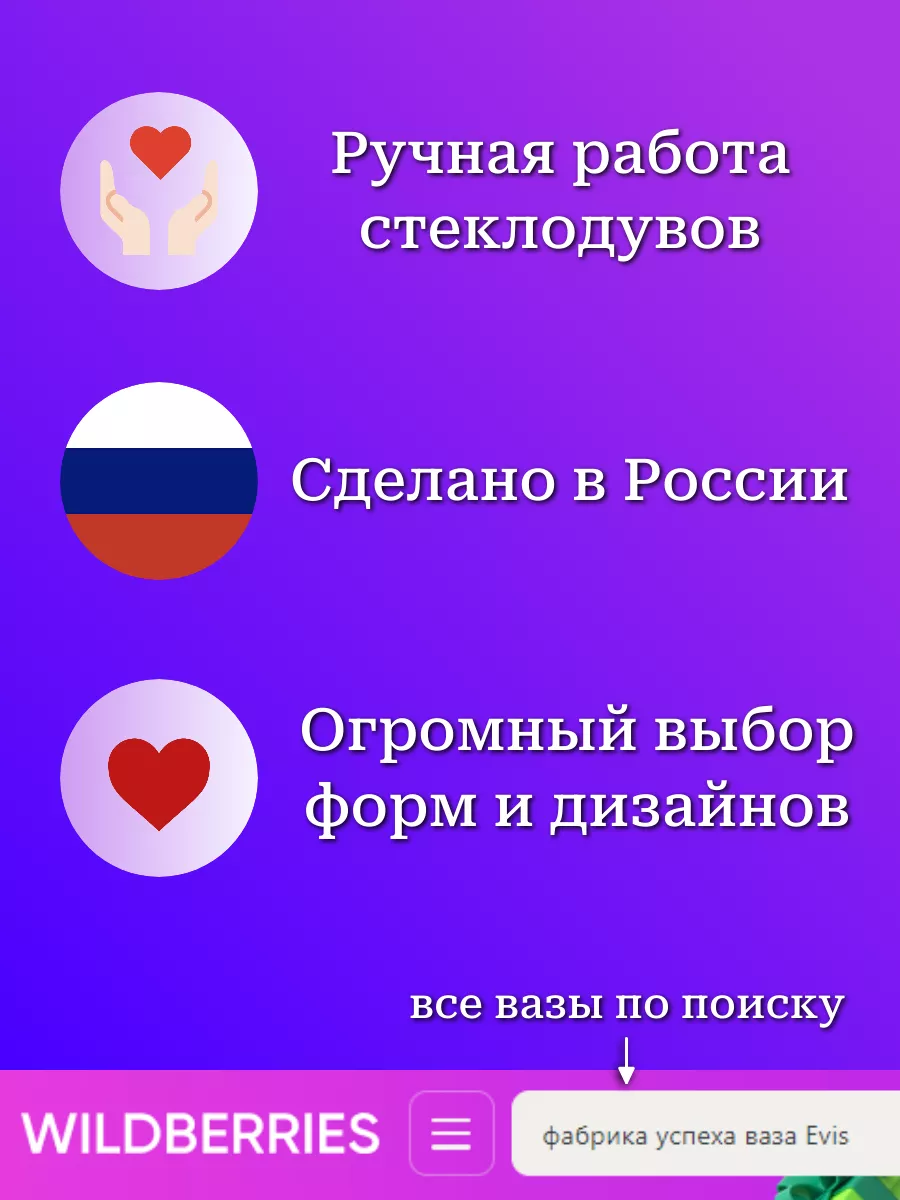 Ручная работа стеклодувов

Сделано в России

Огромный выбор форм и дизайнов

все вазы по поиску

WILDBERRIES

фабрика успеха ваза Evis